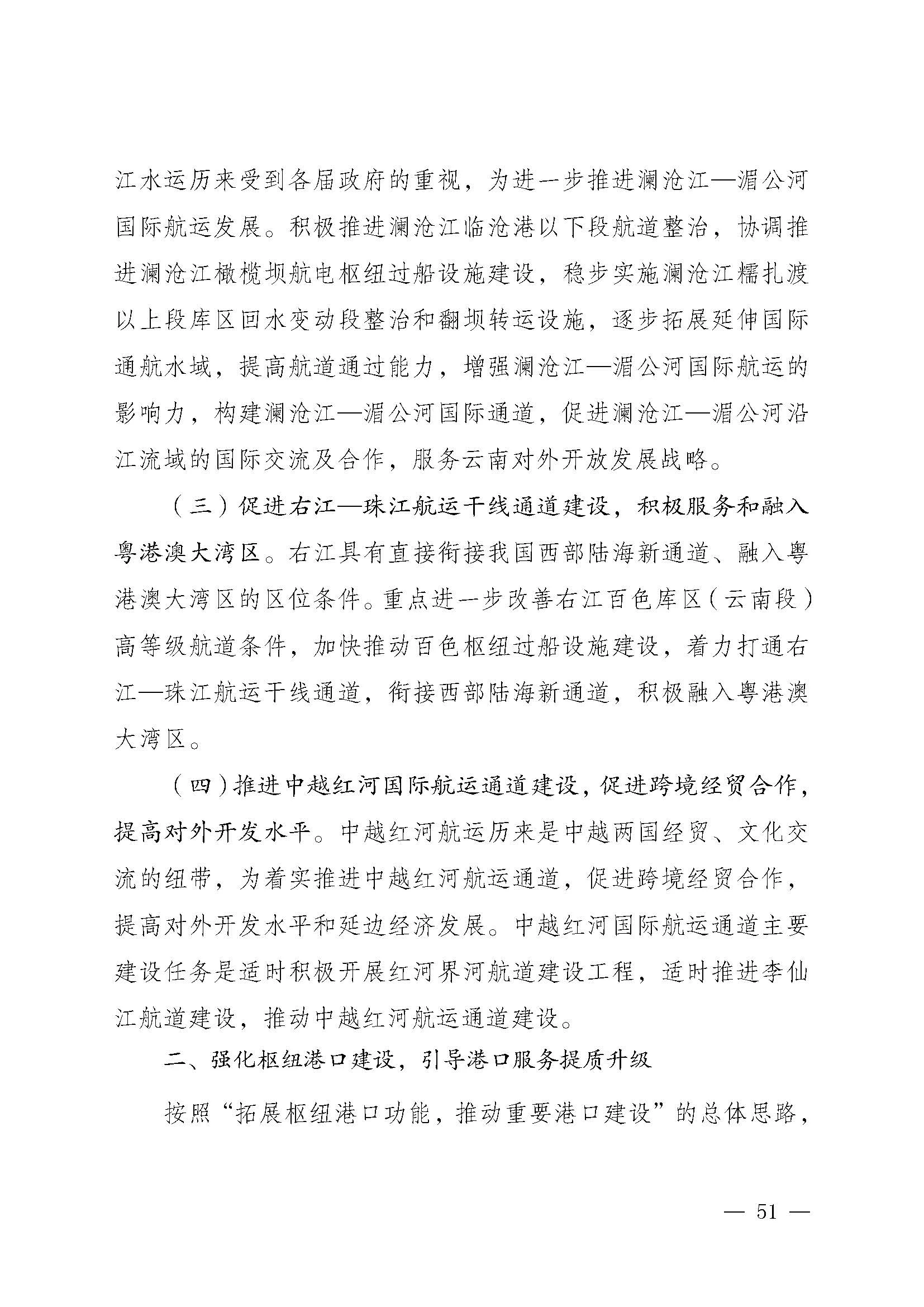 江水运历来受到各届政府的重视，为进一步推进澜沧江—湄公河国际航运发展。积极推进澜沧江临沧港以下段航道整治，协调推进澜沧江橄榄坝航电枢纽过船设施建设，稳步实施澜沧江糯扎渡以上段库区回水变动段整治和翻坝转运设施，逐步拓展延伸国际通航水域，提高航道通过能力，增强澜沧江—湄公河国际航运的影响力，构建澜沧江—湄公河国际通道，促进澜沧江—湄公河沿江流域的国际交流及合作，服务云南对外开放发展战略。

（三）促进右江—珠江航运干线通道建设，积极服务和融入粤港澳大湾区。右江具有直接衔接我国西部陆海新通道、融入粤港澳大湾区的区位条件。重点进一步改善右江百色库区（云南段）高等级航道条件，加快推动百色枢纽过船设施建设，着力打通右江—珠江航运干线通道，衔接西部陆海新通道，积极融入粤港澳大湾区。

（四）推进中越红河国际航运通道建设，促进跨境经贸合作，提高对外开发水平。中越红河航运历来是中越两国经贸、文化交流的纽带，为着实推进中越红河航运通道，促进跨境经贸合作，提高对外开发水平和延边经济发展。中越红河国际航运通道主要建设任务是适时积极开展红河界河航道建设工程，适时推进李仙江航道建设，推动中越红河航运通道建设。

二、强化枢纽港口建设，引导港口服务提质升级

按照“拓展枢纽港口功能，推动重要港口建设”的总体思路，

— 51 —